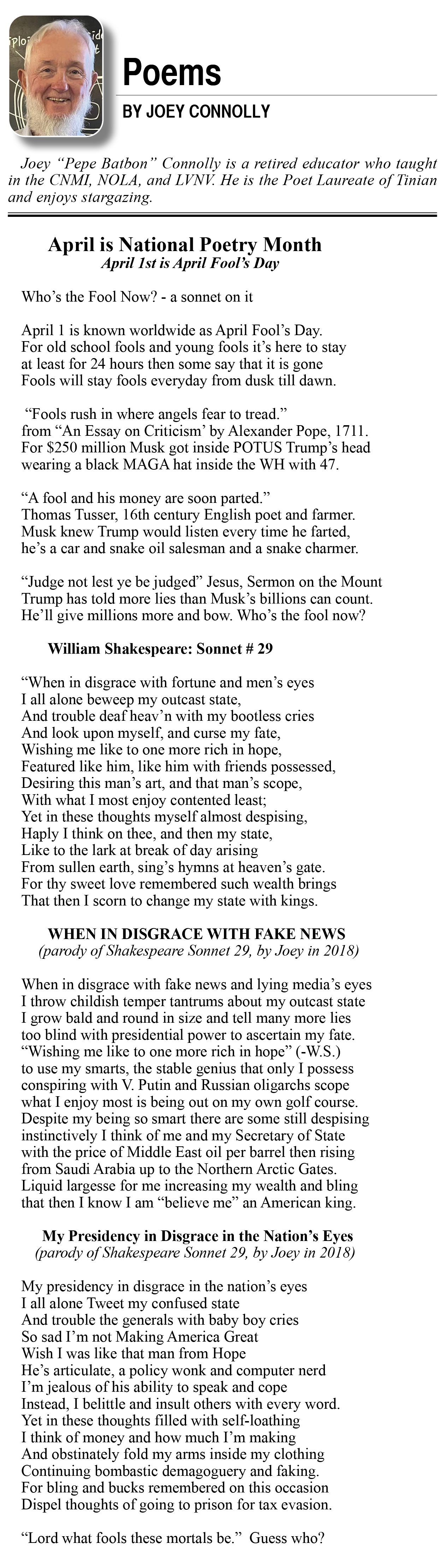 Poems
BY JOEY CONNOLLY

Joey "Pepe Batbon" Connolly is a retired educator who taught in the CNMI, NOLA, and LVNV. He is the Poet Laureate of Tinian and enjoys stargazing.

April is National Poetry Month
April 1st is April Fool's Day

Who's the Fool Now? - a sonnet on it

April 1 is known worldwide as April Fool's Day.
For old school fools and young fools it's here to stay
at least for 24 hours then some say that it is gone
Fools will stay fools everyday from dusk till dawn.

"Fools rush in where angels fear to tread."
from "An Essay on Criticism' by Alexander Pope, 1711.
For $250 million Musk got inside POTUS Trump's head
wearing a black MAGA hat inside the WH with 47.

"A fool and his money are soon parted."
Thomas Tusser, 16th century English poet and farmer.
Musk knew Trump would listen every time he farted,
he's a car and snake oil salesman and a snake charmer.

"Judge not lest ye be judged" Jesus, Sermon on the Mount
Trump has told more lies than Musk's billions can count.
He'll give millions more and bow. Who's the fool now?

William Shakespeare: Sonnet # 29

"When in disgrace with fortune and men's eyes
I all alone beweep my outcast state,
And trouble deaf heav'n with my bootless cries
And look upon myself, and curse my fate,
Wishing me like to one more rich in hope,
Featured like him, like him with friends possessed,
Desiring this man's art, and that man's scope,
With what I most enjoy contented least;
Yet in these thoughts myself almost despising,
Haply I think on thee, and then my state,
Like to the lark at break of day arising
From sullen earth, sing's hymns at heaven's gate.
For thy sweet love remembered such wealth brings
That then I scorn to change my state with kings.

WHEN IN DISGRACE WITH FAKE NEWS
(parody of Shakespeare Sonnet 29, by Joey in 2018)

When in disgrace with fake news and lying media's eyes
I throw childish temper tantrums about my outcast state
I grow bald and round in size and tell many more lies
too blind with presidential power to ascertain my fate.
"Wishing me like to one more rich in hope" (-W.S.)
to use my smarts, the stable genius that only I possess
conspiring with V. Putin and Russian oligarchs scope
what I enjoy most is being out on my own golf course.
Despite my being so smart there are some still despising
instinctively I think of me and my Secretary of State
with the price of Middle East oil per barrel then rising
from Saudi Arabia up to the Northern Arctic Gates.
Liquid largesse for me increasing my wealth and bling
that then I know I am "believe me" an American king.

My Presidency in Disgrace in the Nation's Eyes
(parody of Shakespeare Sonnet 29, by Joey in 2018)

My presidency in disgrace in the nation's eyes
I all alone Tweet my confused state
And trouble the generals with baby boy cries
So sad I'm not Making America Great
Wish I was like that man from Hope
He's articulate, a policy wonk and computer nerd
I'm jealous of his ability to speak and cope
Instead, I belittle and insult others with every word.
Yet in these thoughts filled with self-loathing
I think of money and how much I'm making
And obstinately fold my arms inside my clothing
Continuing bombastic demagoguery and faking.
For bling and bucks remembered on this occasion
Dispel thoughts of going to prison for tax evasion.

"Lord what fools these mortals be." Guess who?